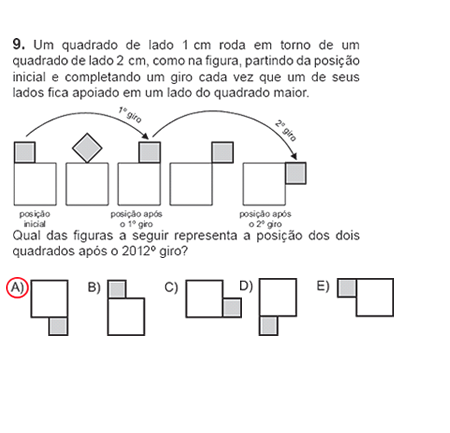 9. Um quadrado de lado 1 cm roda em torno de um quadrado de lado 2 cm, como na figura, partindo da posição inicial e completando um giro cada vez que um de seus lados fica apoiado em um lado do quadrado maior.

1º giro

2º giro

posição inicial

posição após o 1º giro

posição após o 2º giro

Qual das figuras a seguir representa a posição dos dois quadrados após o 2012º giro?

A)

B)

C)

D)

E)